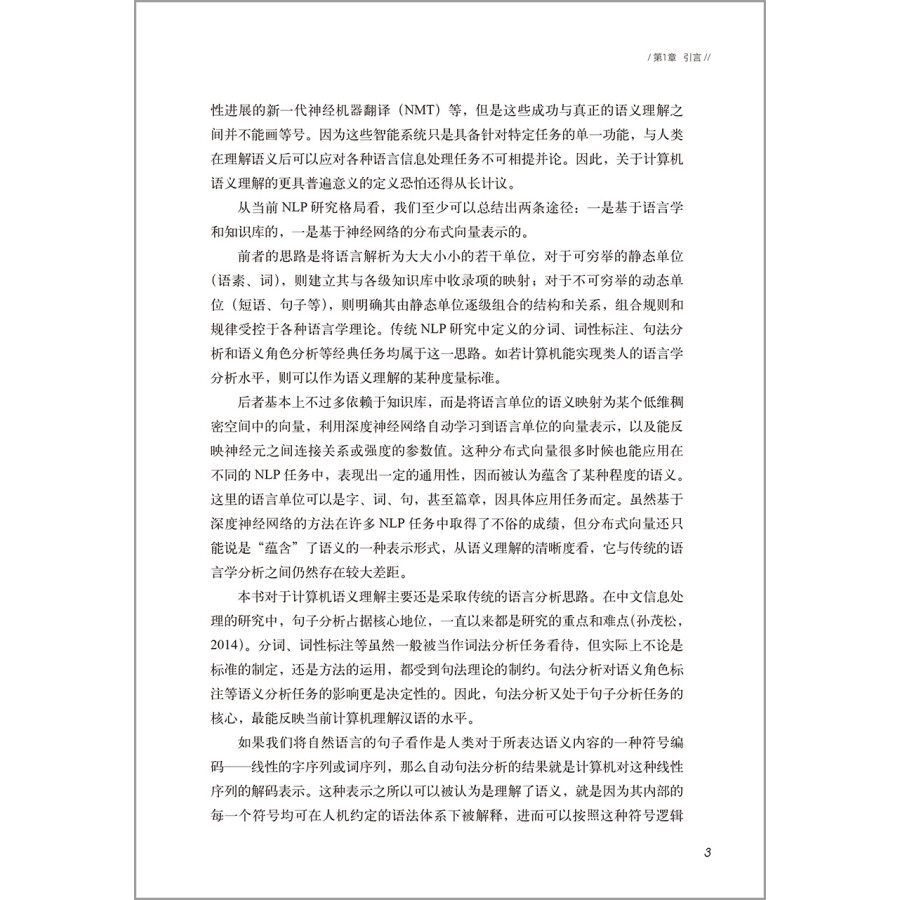 / 第1章 引言 //

性进展的新一代神经机器翻译（NMT）等，但是这些成功与真正的语义理解之间并不能画等号。因为这些智能系统只是具备针对特定任务的单一功能，与人类在理解语义后可以应对各种语言信息处理任务不可相提并论。因此，关于计算机语义理解的更具普遍意义的定义恐怕还得从长计议。

从当前 NLP 研究格局看，我们至少可以总结出两条途径：一是基于语言学和知识库的，一是基于神经网络的分布式向量表示的。

前者的思路是将语言解析为大大小小的若干单位，对于可穷举的静态单位（语素、词），则建立其与各级知识库中收录项的映射；对于不可穷举的动态单位（短语、句子等），则明确其由静态单位逐级组合的结构和关系，组合规则和规律受控于各种语言学理论。传统 NLP 研究中定义的分词、词性标注、句法分析和语义角色分析等经典任务均属于这一思路。如若计算机能实现类人的语言学分析水平，则可以作为语义理解的某种度量标准。

后者基本上不过多依赖于知识库，而是将语言单位的语义映射为某个低维稠密空间中的向量，利用深度神经网络自动学习到语言单位的向量表示，以及能反映神经元之间连接关系或强度的参数值。这种分布式向量很多时候也能应用在不同的 NLP 任务中，表现出一定的通用性，因而被认为蕴含了某种程度的语义。这里的语言单位可以是字、词、句，甚至篇章，因具体应用任务而定。虽然基于深度神经网络的方法在许多 NLP 任务中取得了不俗的成绩，但分布式向量还只能说是“蕴含”了语义的一种表示形式，从语义理解的清晰度看，它与传统的语言学分析之间仍然存在较大差距。

本书对于计算机语义理解主要还是采取传统的语言分析思路。在中文信息处理的研究中，句子分析占据核心地位，一直以来都是研究的重点和难点（孙茂松，2014）。分词、词性标注等虽然一般被当作词法分析任务看待，但实际上不论是标准的制定，还是方法的运用，都受到句法理论的制约。句法分析对语义角色标注等语义分析任务的影响更是决定性的。因此，句法分析又处于句子分析任务的核心，最能反映当前计算机理解汉语的水平。

如果我们将自然语言的句子看作是人类对于所表达语义内容的一种符号编码——线性的字序列或词序列，那么自动句法分析的结果就是计算机对这种线性序列的解码表示。这种表示之所以可以被认为是理解了语义，就是因为其内部的每一个符号均可在人机约定的语法体系下被解释，进而可以按照这种符号逻辑

3